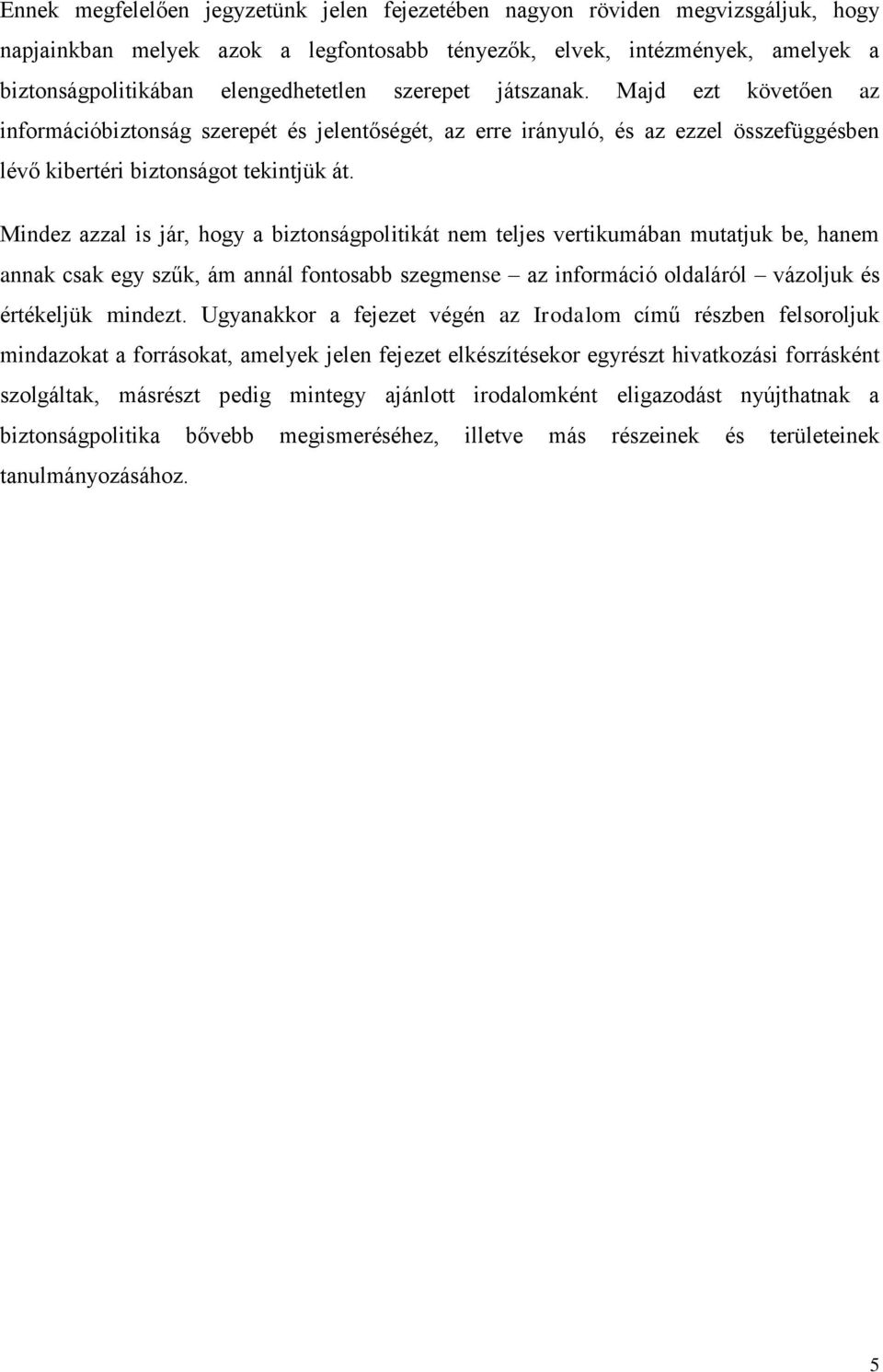 Ennek megfelelően jegyzetünk jelen fejezetében nagyon röviden megvizsgáljuk, hogy napjainkban melyek azok a legfontosabb tényezők, elvek, intézmények, amelyek a biztonságpolitikában elengedhetetlen szerepet játszanak. Majd ezt követően az információbiztonság szerepét és jelentőségét, az erre irányuló, és az ezzel összefüggésben lévő kibertéri biztonságot tekintjük át.

Mindez azzal is jár, hogy a biztonságpolitikát nem teljes vertikumában mutatjuk be, hanem annak csak egy szűk, ám annál fontosabb szegmense – az információ oldaláról – vázoljuk és értékeljük mindezt. Ugyanakkor a fejezet végén az Irodalom című részben felsoroljuk mindazokat a forrásokat, amelyek jelen fejezet elkészítésekor egyrészt hivatkozási forrásként szolgáltak, másrészt pedig mintegy ajánlott irodalomként eligazodást nyújthatnak a biztonságpolitika bővebb megismeréséhez, illetve más részeinek és területeinek tanulmányozásához.

5